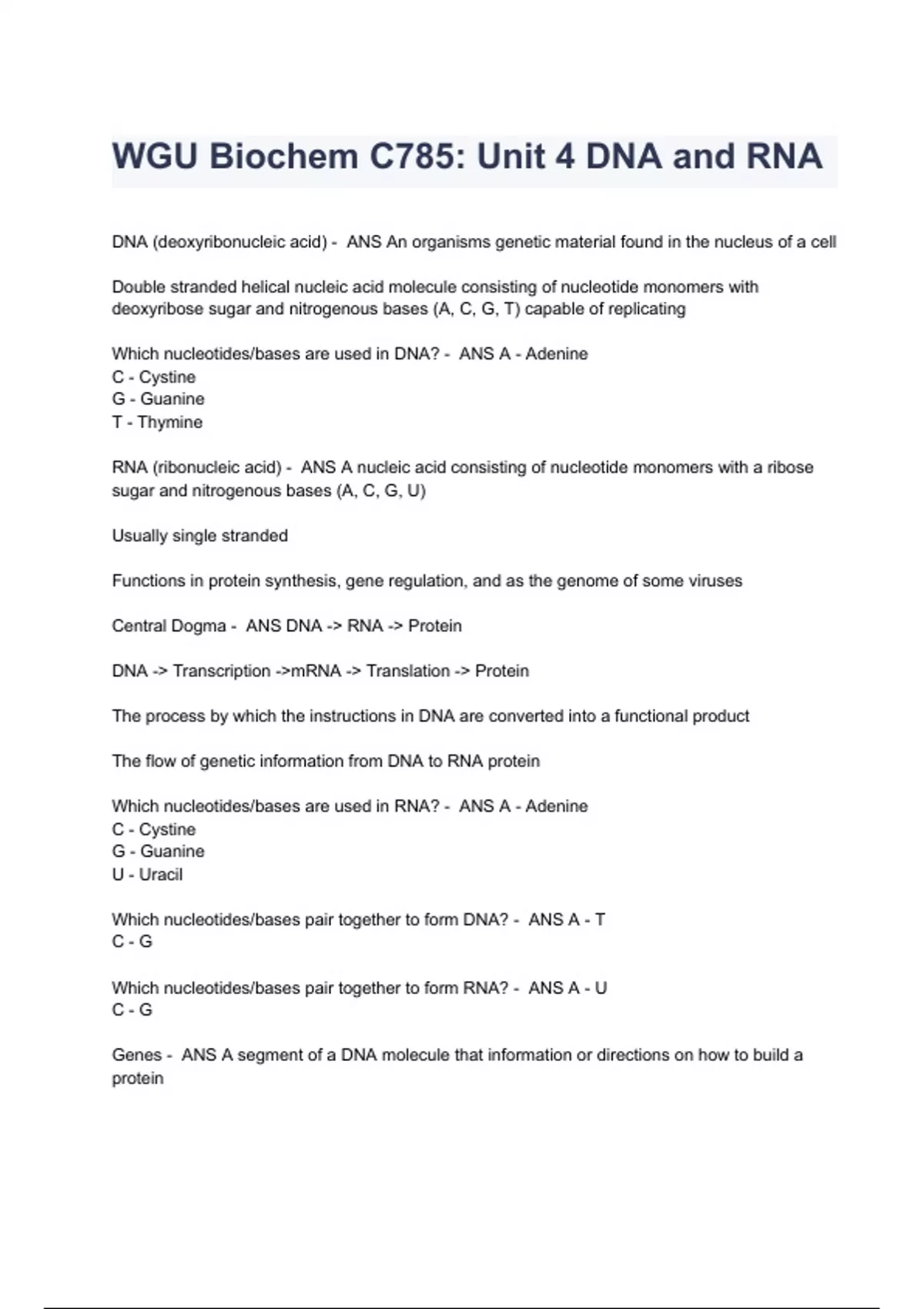 WGU Biochem C785: Unit 4 DNA and RNA

DNA (deoxyribonucleic acid) - ANS An organisms genetic material found in the nucleus of a cell

Double stranded helical nucleic acid molecule consisting of nucleotide monomers with deoxyribose sugar and nitrogenous bases (A, C, G, T) capable of replicating

Which nucleotides/bases are used in DNA? - ANS A - Adenine
C - Cystine
G - Guanine
T - Thymine

RNA (ribonucleic acid) - ANS A nucleic acid consisting of nucleotide monomers with a ribose sugar and nitrogenous bases (A, C, G, U)

Usually single stranded

Functions in protein synthesis, gene regulation, and as the genome of some viruses

Central Dogma - ANS DNA -> RNA -> Protein

DNA -> Transcription ->mRNA -> Translation -> Protein

The process by which the instructions in DNA are converted into a functional product

The flow of genetic information from DNA to RNA protein

Which nucleotides/bases are used in RNA? - ANS A - Adenine
C - Cystine
G - Guanine
U - Uracil

Which nucleotides/bases pair together to form DNA? - ANS A - T
C - G

Which nucleotides/bases pair together to form RNA? - ANS A - U
C - G

Genes - ANS A segment of a DNA molecule that information or directions on how to build a protein